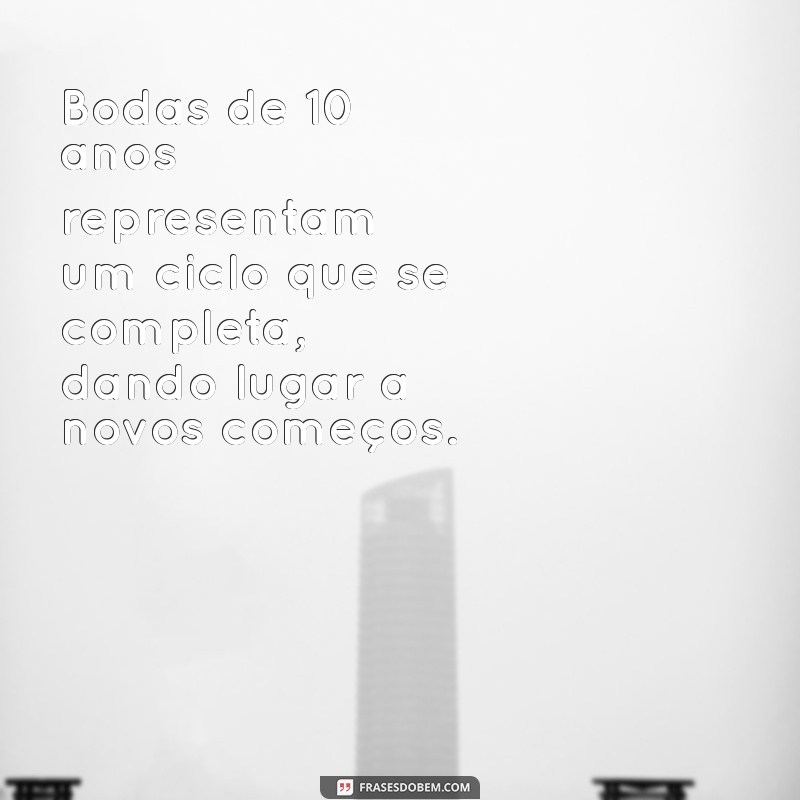 Bodas de 10 anos representam um ciclo que se completa, dando lugar a novos começos.

FRASESDOBEM.COM